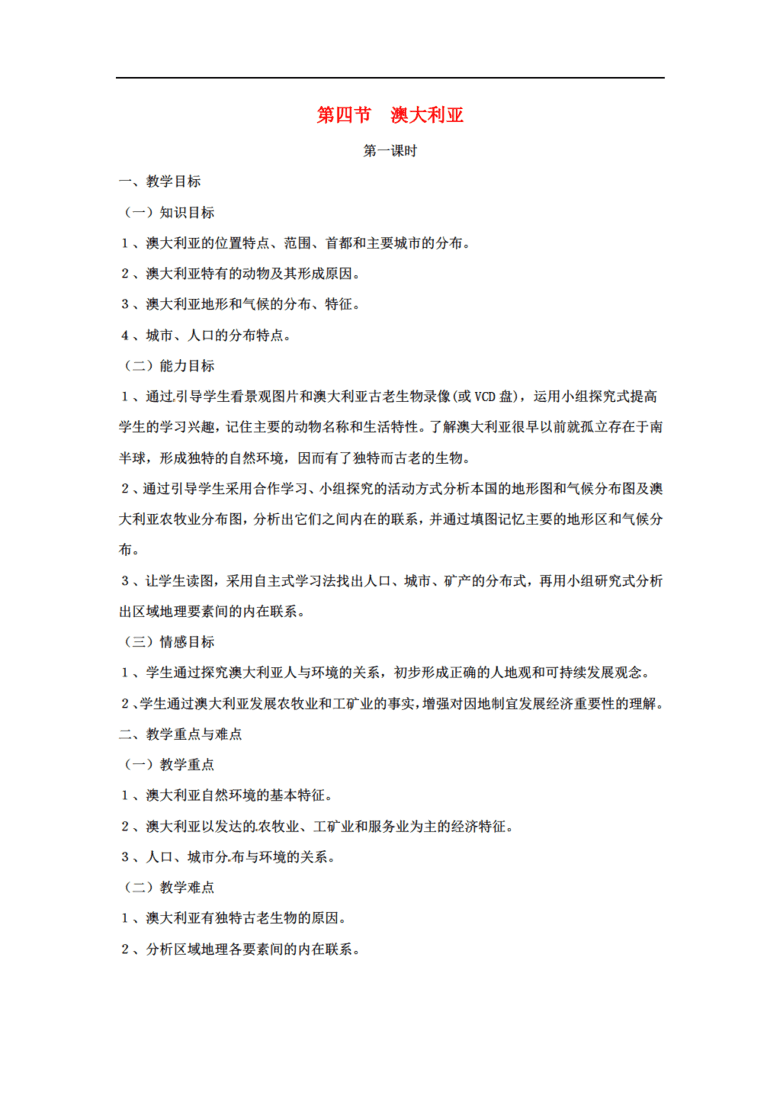 第四节　澳大利亚

第一课时

一、教学目标

（一）知识目标

1、澳大利亚的位置特点、范围、首都和主要城市的分布。

2、澳大利亚特有的动物及其形成原因。

3、澳大利亚地形和气候的分布、特征。

4、城市、人口的分布特点。

（二）能力目标

1、通过.引导学生看景观图片和澳大利亚古老生物录像(或VCD盘)，运用小组探究式提高学生的学习兴趣，记住主要的动物名称和生活特性。了解澳大利亚很早以前就孤立存在于南半球，形成独特的自然环境，因而有了独特而古老的生物。

2、通过引导学生采用合作学习、小组探究的活动方式分析本国的地形图和气候分布图及澳大利亚农牧业分布图，分析出它们之间内在的联系，并通过填图记忆主要的地形区和气候分布。

3、让学生读图，采用自主式学习法找出人口、城市、矿产的分布式，再用小组研究式分析出区域地理要素间的内在联系。

（三）情感目标

1、学生通过探究澳大利亚人与环境的关系，初步形成正确的人地观和可持续发展观念。

2、学生通过澳大利亚发展农牧业和工矿业的事实，增强对因地制宜发展经济重要性的理解。

二、教学重点与难点

（一）教学重点

1、澳大利亚自然环境的基本特征。

2、澳大利亚以发达的.农牧业、工矿业和服务业为主的经济特征。

3、人口、城市分.布与环境的关系。

（二）教学难点

1、澳大利亚有独特古老生物的原因。

2、分析区域地理各要素间的内在联系。